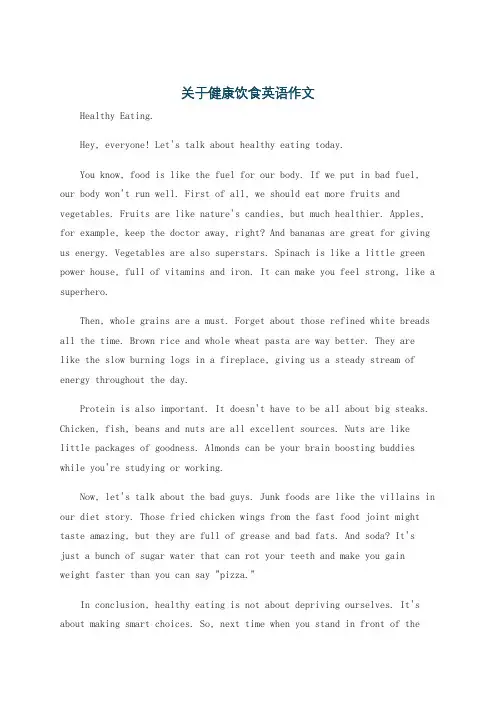 关于健康饮食英语作文

Healthy Eating.

Hey, everyone! Let's talk about healthy eating today.

You know, food is like the fuel for our body. If we put in bad fuel, our body won't run well. First of all, we should eat more fruits and vegetables. Fruits are like nature's candies, but much healthier. Apples, for example, keep the doctor away, right? And bananas are great for giving us energy. Vegetables are also superstars. Spinach is like a little green power house, full of vitamins and iron. It can make you feel strong, like a superhero.

Then, whole grains are a must. Forget about those refined white breads all the time. Brown rice and whole wheat pasta are way better. They are like the slow burning logs in a fireplace, giving us a steady stream of energy throughout the day.

Protein is also important. It doesn't have to be all about big steaks. Chicken, fish, beans and nuts are all excellent sources. Nuts are like little packages of goodness. Almonds can be your brain boosting buddies while you're studying or working.

Now, let's talk about the bad guys. Junk foods are like the villains in our diet story. Those fried chicken wings from the fast food joint might taste amazing, but they are full of grease and bad fats. And soda? It's just a bunch of sugar water that can rot your teeth and make you gain weight faster than you can say "pizza."

In conclusion, healthy eating is not about depriving ourselves. It's about making smart choices. So, next time when you stand in front of the